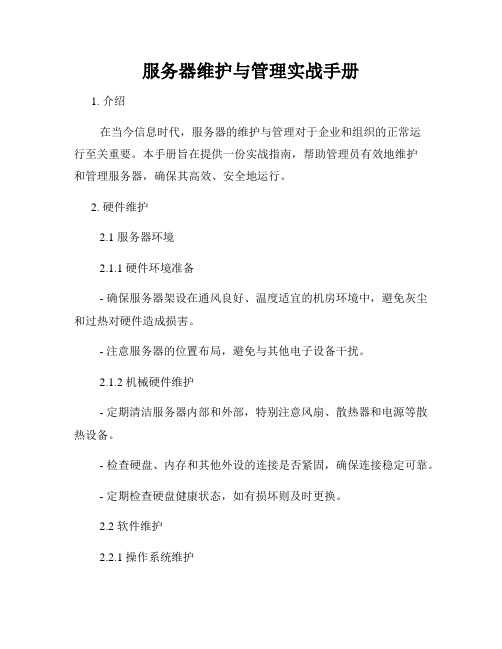 服务器维护与管理实战手册

1. 介绍

在当今信息时代，服务器的维护与管理对于企业和组织的正常运行至关重要。本手册旨在提供一份实战指南，帮助管理员有效地维护和管理服务器，确保其高效、安全地运行。

2. 硬件维护

2.1 服务器环境

2.1.1 硬件环境准备

- 确保服务器架设在通风良好、温度适宜的机房环境中，避免灰尘和过热对硬件造成损害。

- 注意服务器的位置布局，避免与其他电子设备干扰。

2.1.2 机械硬件维护

- 定期清洁服务器内部和外部，特别注意风扇、散热器和电源等散热设备。

- 检查硬盘、内存和其他外设的连接是否紧固，确保连接稳定可靠。

- 定期检查硬盘健康状态，如有损坏则及时更换。

2.2 软件维护

2.2.1 操作系统维护